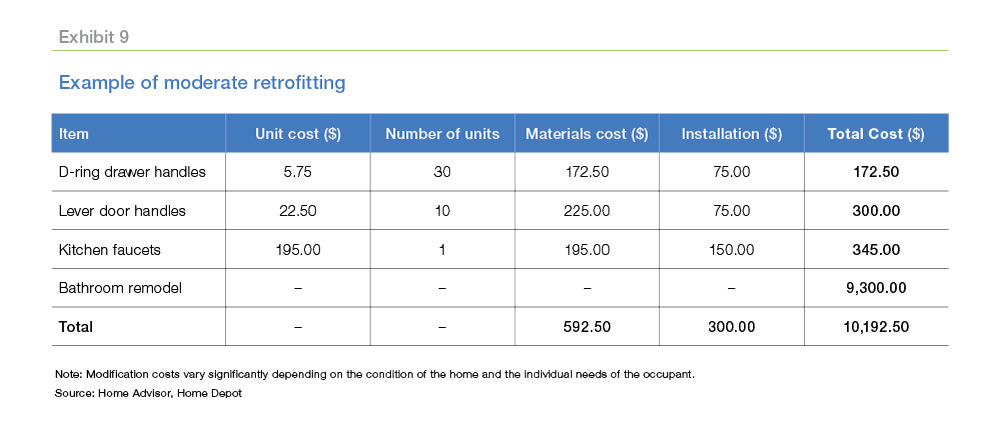 Exhibit 9

Example of moderate retrofitting

| Item | Unit cost ($) | Number of units | Materials cost ($) | Installation ($) | Total Cost ($) |
|---|---|---|---|---|---|
| D-ring drawer handles | 5.75 | 30 | 172.50 | 75.00 | **172.50** |
| Lever door handles | 22.50 | 10 | 225.00 | 75.00 | **300.00** |
| Kitchen faucets | 195.00 | 1 | 195.00 | 150.00 | **345.00** |
| Bathroom remodel | – | – | – | – | **9,300.00** |
| **Total** | – | – | **592.50** | **300.00** | **10,192.50** |

Note: Modification costs vary significantly depending on the condition of the home and the individual needs of the occupant.
Source: Home Advisor, Home Depot